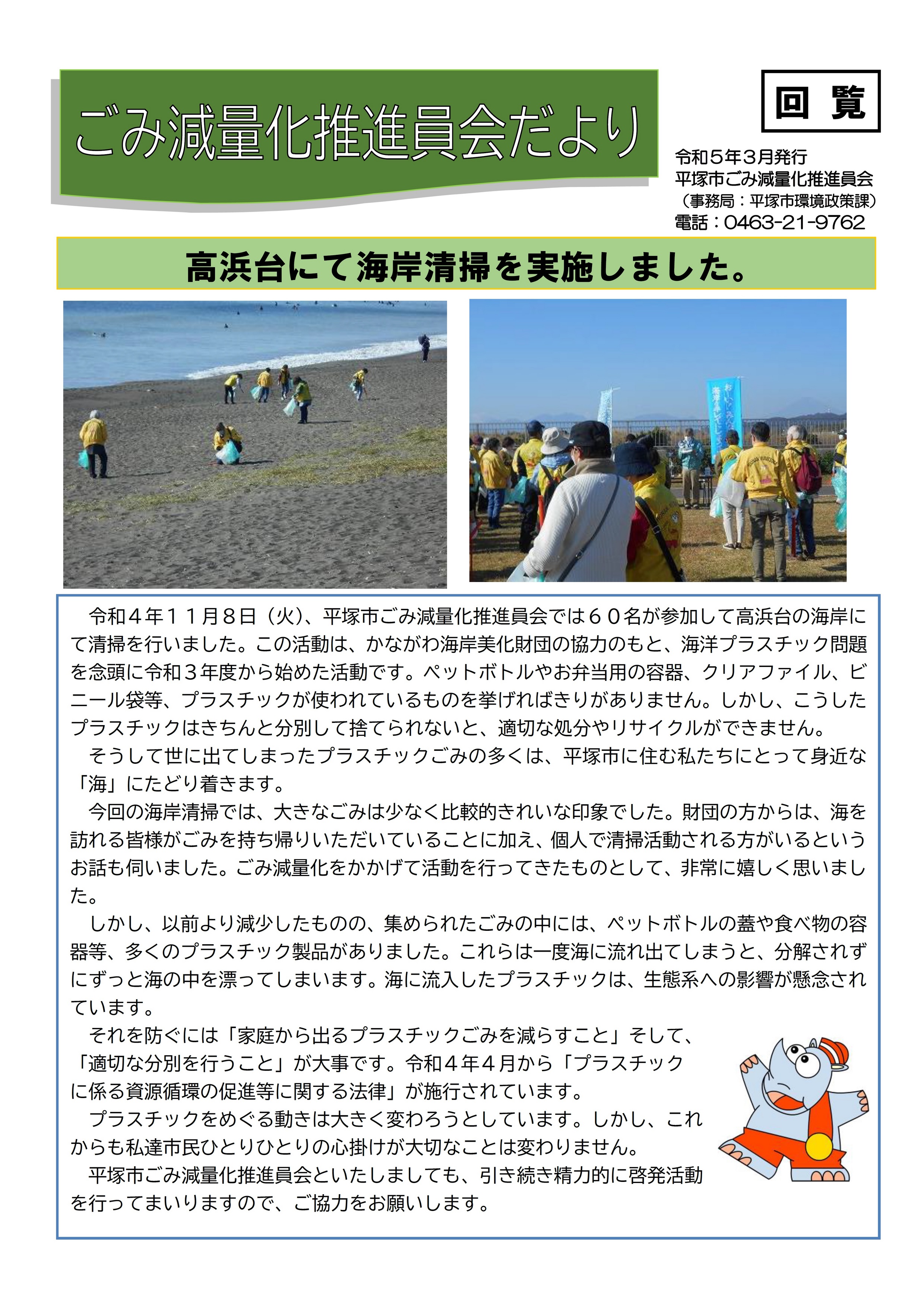 ごみ減量化推進員会だより

回 覧

令和５年３月発行
平塚市ごみ減量化推進員会
（事務局：平塚市環境政策課）
電話：0463-21-9762

高浜台にて海岸清掃を実施しました。

令和４年１１月８日（火）、平塚市ごみ減量化推進員会では６０名が参加して高浜台の海岸にて清掃を行いました。この活動は、かながわ海岸美化財団の協力のもと、海洋プラスチック問題を念頭に令和３年度から始めた活動です。ペットボトルやお弁当用の容器、クリアファイル、ビニール袋等、プラスチックが使われているものを挙げればきりがありません。しかし、こうしたプラスチックはきちんと分別して捨てられないと、適切な処分やリサイクルができません。

そうして世に出てしまったプラスチックごみの多くは、平塚市に住む私たちにとって身近な「海」にたどり着きます。

今回の海岸清掃では、大きなごみは少なく比較的きれいな印象でした。財団の方からは、海を訪れる皆様がごみを持ち帰りいただいていることに加え、個人で清掃活動される方がいるというお話も伺いました。ごみ減量化をかかげて活動を行ってきたものとして、非常に嬉しく思いました。

しかし、以前より減少したものの、集められたごみの中には、ペットボトルの蓋や食べ物の容器等、多くのプラスチック製品がありました。これらは一度海に流れ出てしまうと、分解されずにずっと海の中を漂ってしまいます。海に流入したプラスチックは、生態系への影響が懸念されています。

それを防ぐには「家庭から出るプラスチックごみを減らすこと」そして、「適切な分別を行うこと」が大事です。令和４年４月から「プラスチックに係る資源循環の促進等に関する法律」が施行されています。

プラスチックをめぐる動きは大きく変わろうとしています。しかし、これからも私達市民ひとりひとりの心掛けが大切なことは変わりません。

平塚市ごみ減量化推進員会といたしましても、引き続き精力的に啓発活動を行ってまいりますので、ご協力をお願いします。